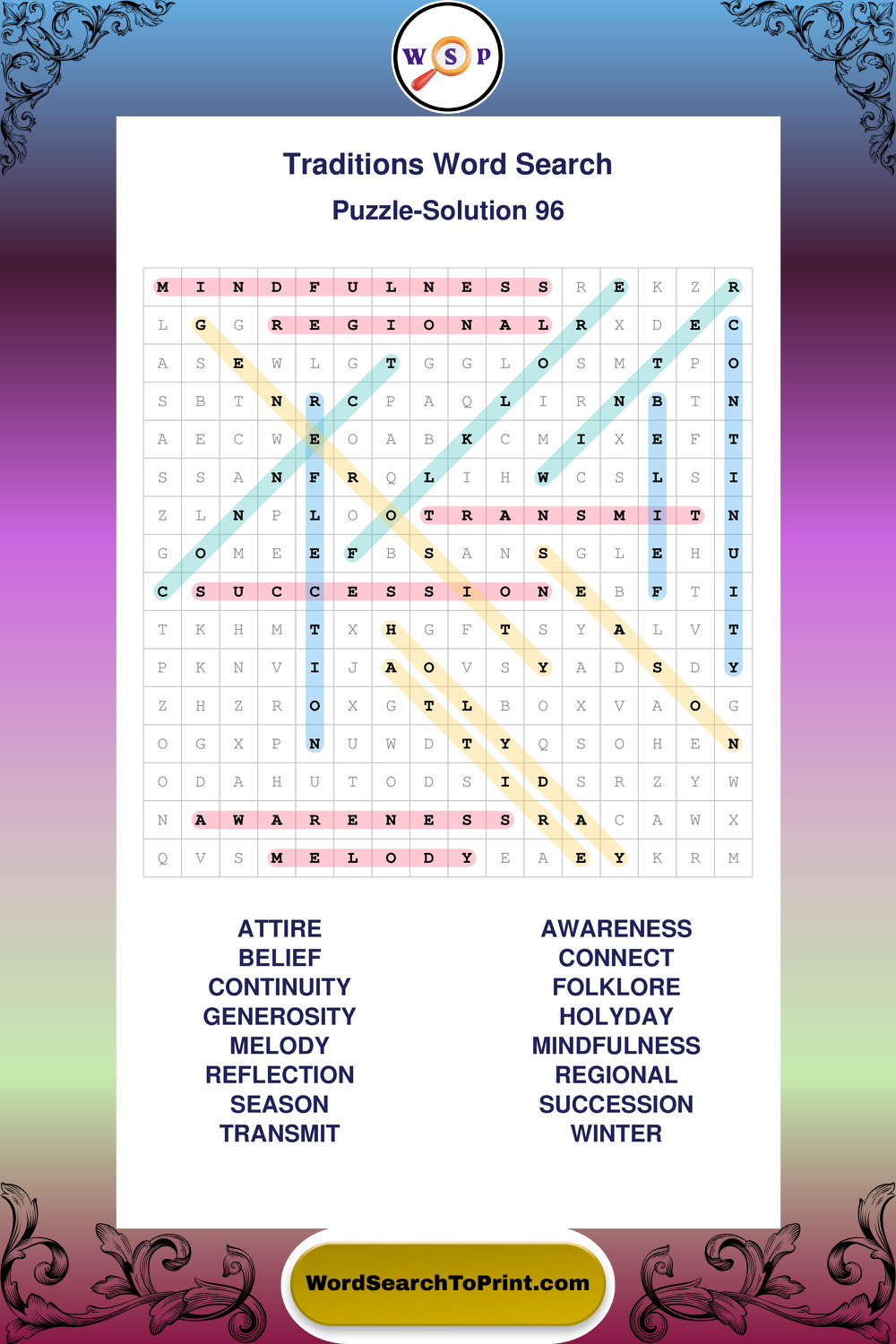 W S P

Traditions Word Search

Puzzle-Solution 96

| M | I | N | D | F | U | L | N | E | S | S | R | E | K | Z | R |
|---|---|---|---|---|---|---|---|---|---|---|---|---|---|---|---|
| L | G | G | R | E | G | I | O | N | A | L | R | X | D | E | C |
| A | S | E | W | L | G | T | G | G | L | O | S | M | T | P | O |
| S | B | T | N | R | C | P | A | Q | L | I | R | N | B | T | N |
| A | E | C | W | E | O | A | B | K | C | M | I | X | E | F | T |
| S | S | A | N | F | R | Q | L | I | H | W | C | S | L | S | I |
| Z | L | N | P | L | O | O | T | R | A | N | S | M | I | T | N |
| G | O | M | E | E | F | B | S | A | N | S | G | L | E | H | U |
| C | S | U | C | C | E | S | S | I | O | N | E | B | F | T | I |
| T | K | H | M | T | X | H | G | F | T | S | Y | A | L | V | T |
| P | K | N | V | I | J | A | O | V | S | Y | A | D | S | D | Y |
| Z | H | Z | R | O | X | G | T | L | B | O | X | V | A | O | G |
| O | G | X | P | N | U | W | D | T | Y | Q | S | O | H | E | N |
| O | D | A | H | U | T | O | D | S | I | D | S | R | Z | Y | W |
| N | A | W | A | R | E | N | E | S | S | R | A | C | A | W | X |
| Q | V | S | M | E | L | O | D | Y | E | A | E | Y | K | R | M |

ATTIRE
BELIEF
CONTINUITY
GENEROSITY
MELODY
REFLECTION
SEASON
TRANSMIT

AWARENESS
CONNECT
FOLKLORE
HOLYDAY
MINDFULNESS
REGIONAL
SUCCESSION
WINTER

WordSearchToPrint.com